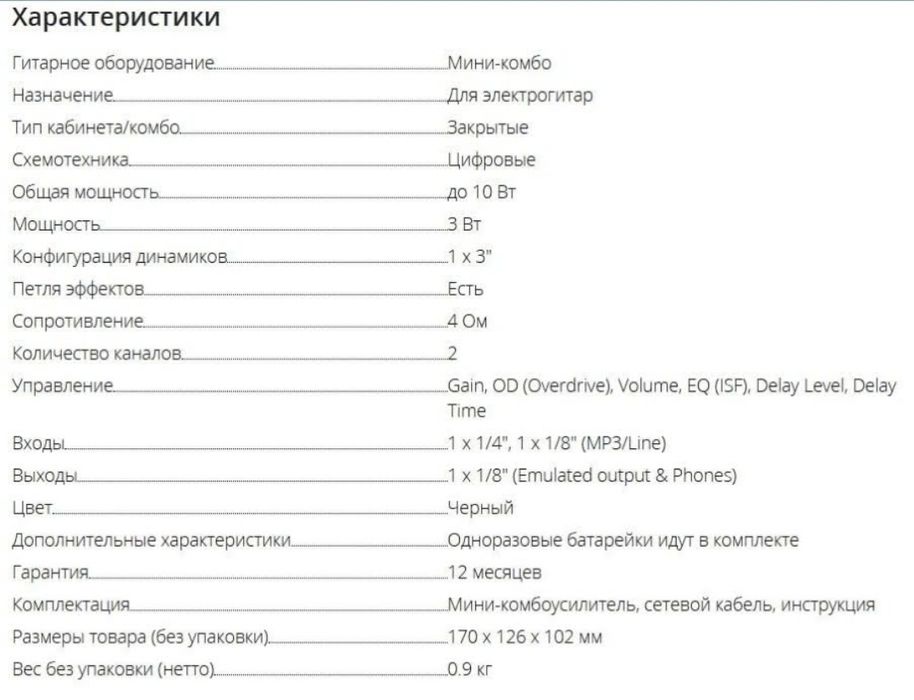 Характеристики

| | |
|---|---|
| Гитарное оборудование | Мини-комбо |
| Назначение | Для электрогитар |
| Тип кабинета/комбо | Закрытые |
| Схемотехника | Цифровые |
| Общая мощность | до 10 Вт |
| Мощность | 3 Вт |
| Конфигурация динамиков | 1 x 3" |
| Петля эффектов | Есть |
| Сопротивление | 4 Ом |
| Количество каналов | 2 |
| Управление | Gain, OD (Overdrive), Volume, EQ (ISF), Delay Level, Delay Time |
| Входы | 1 x 1/4", 1 x 1/8" (MP3/Line) |
| Выходы | 1 x 1/8" (Emulated output & Phones) |
| Цвет | Черный |
| Дополнительные характеристики | Одноразовые батарейки идут в комплекте |
| Гарантия | 12 месяцев |
| Комплектация | Мини-комбоусилитель, сетевой кабель, инструкция |
| Размеры товара (без упаковки) | 170 x 126 x 102 мм |
| Вес без упаковки (нетто) | 0.9 кг |